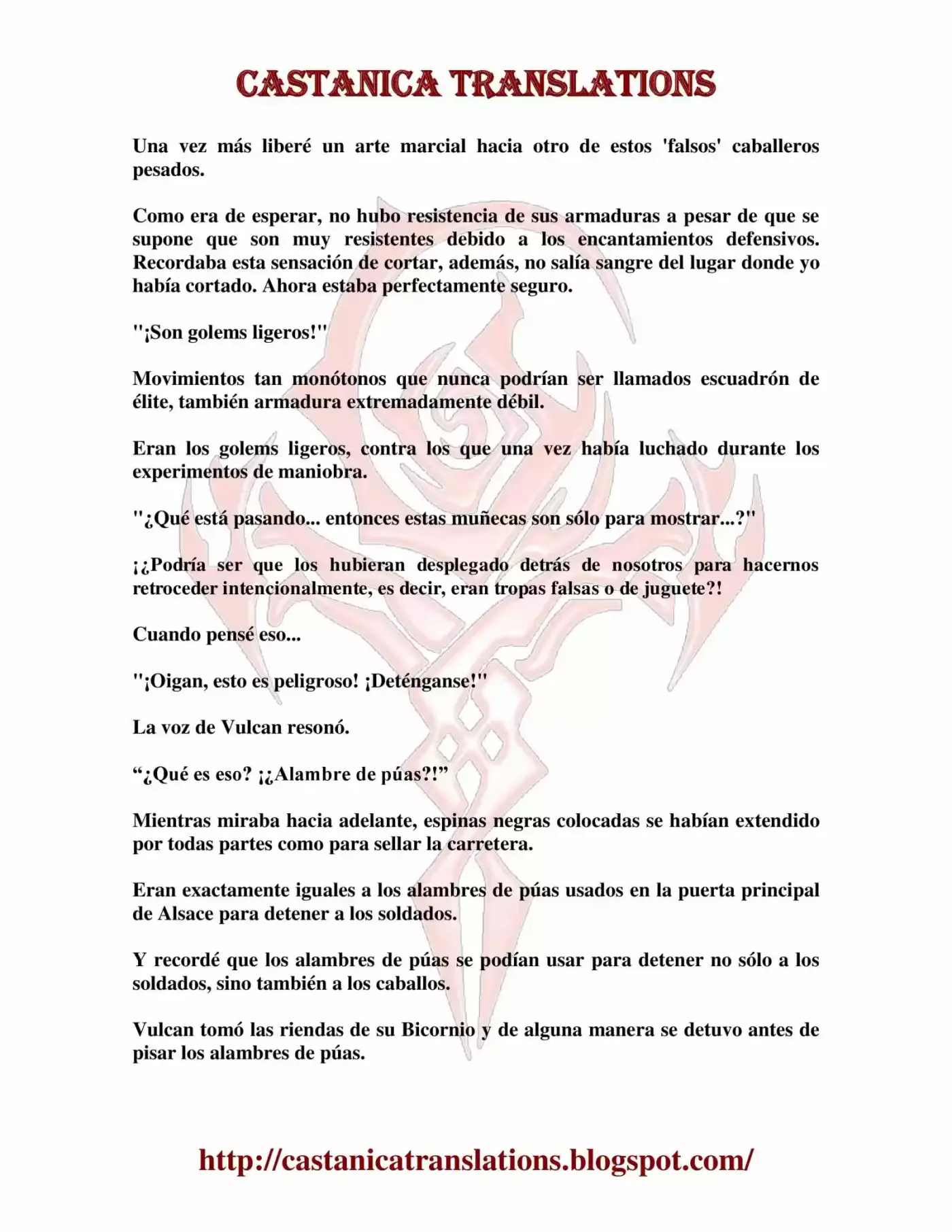 CASTANICA TRANSLATIONS

Una vez más liberé un arte marcial hacia otro de estos 'falsos' caballeros pesados.

Como era de esperar, no hubo resistencia de sus armaduras a pesar de que se supone que son muy resistentes debido a los encantamientos defensivos. Recordaba esta sensación de cortar, además, no salía sangre del lugar donde yo había cortado. Ahora estaba perfectamente seguro.

"¡Son golems ligeros!"

Movimientos tan monótonos que nunca podrían ser llamados escuadrón de élite, también armadura extremadamente débil.

Eran los golems ligeros, contra los que una vez había luchado durante los experimentos de maniobra.

"¿Qué está pasando... entonces estas muñecas son sólo para mostrar...?"

¡¿Podría ser que los hubieran desplegado detrás de nosotros para hacernos retroceder intencionalmente, es decir, eran tropas falsas o de juguete?!

Cuando pensé eso...

"¡Oigan, esto es peligroso! ¡Deténganse!"

La voz de Vulcan resonó.

“¿Qué es eso? ¡¿Alambre de púas?!”

Mientras miraba hacia adelante, espinas negras colocadas se habían extendido por todas partes como para sellar la carretera.

Eran exactamente iguales a los alambres de púas usados en la puerta principal de Alsace para detener a los soldados.

Y recordé que los alambres de púas se podían usar para detener no sólo a los soldados, sino también a los caballos.

Vulcan tomó las riendas de su Bicornio y de alguna manera se detuvo antes de pisar los alambres de púas.

http://castanicatranslations.blogspot.com/